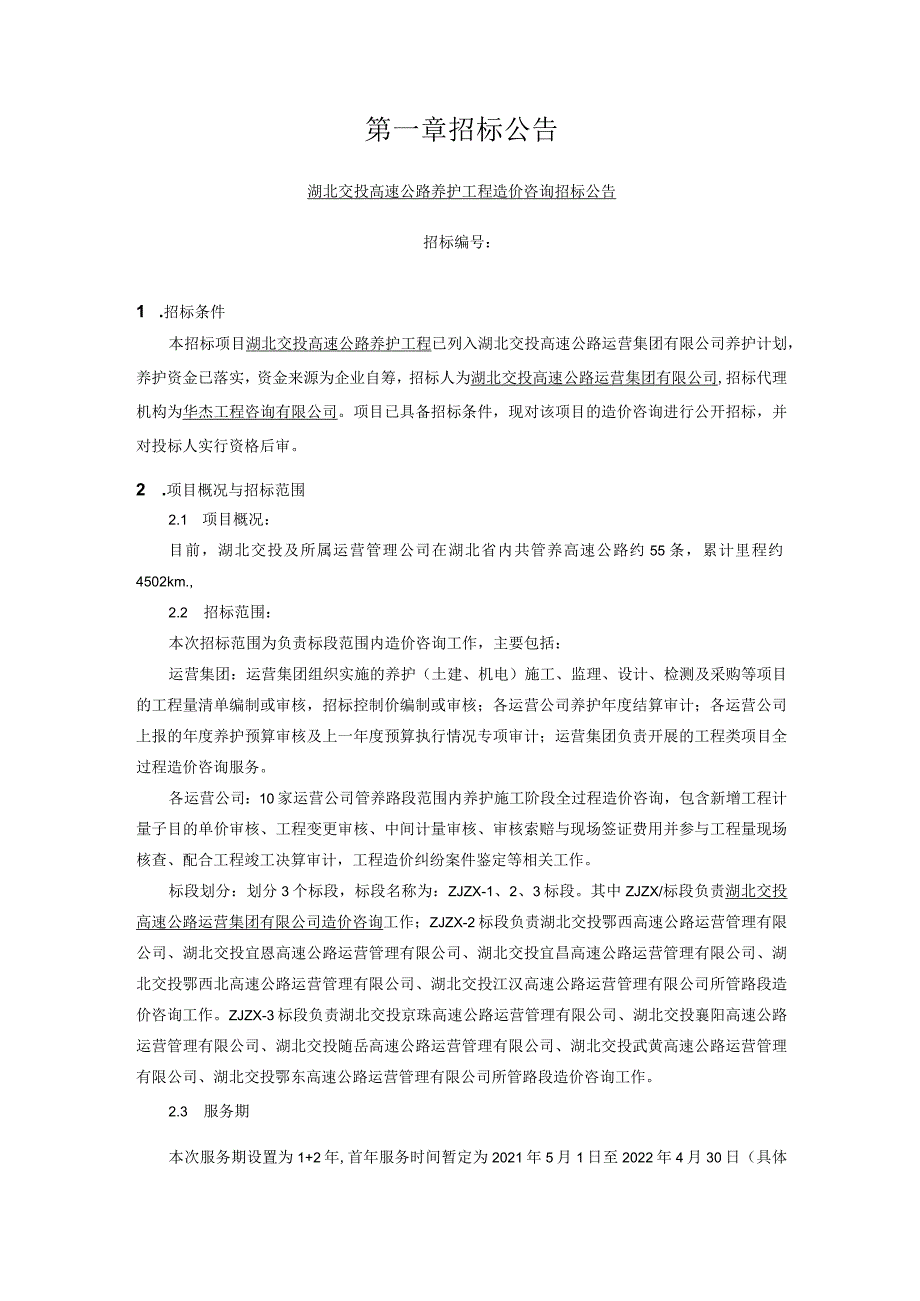 第一章招标公告

湖北交投高速公路养护工程造价咨询招标公告

招标编号：

1 .招标条件

本招标项目湖北交投高速公路养护工程已列入湖北交投高速公路运营集团有限公司养护计划，养护资金已落实，资金来源为企业自筹，招标人为湖北交投高速公路运营集团有限公司,招标代理机构为华杰工程咨询有限公司。项目已具备招标条件，现对该项目的造价咨询进行公开招标，并对投标人实行资格后审。

2 .项目概况与招标范围

2.1 项目概况：

目前，湖北交投及所属运营管理公司在湖北省内共管养高速公路约55条，累计里程约4502km.,

2.2 招标范围：

本次招标范围为负责标段范围内造价咨询工作，主要包括：

运营集团：运营集团组织实施的养护（土建、机电）施工、监理、设计、检测及采购等项目的工程量清单编制或审核，招标控制价编制或审核；各运营公司养护年度结算审计；各运营公司上报的年度养护预算审核及上一年度预算执行情况专项审计；运营集团负责开展的工程类项目全过程造价咨询服务。

各运营公司：10家运营公司管养路段范围内养护施工阶段全过程造价咨询，包含新增工程计量子目的单价审核、工程变更审核、中间计量审核、审核索赔与现场签证费用并参与工程量现场核查、配合工程竣工决算审计，工程造价纠纷案件鉴定等相关工作。

标段划分：划分3个标段，标段名称为：ZJZX-1、2、3标段。其中ZJZX/标段负责湖北交投高速公路运营集团有限公司造价咨询工作；ZJZX-2标段负责湖北交投鄂西高速公路运营管理有限公司、湖北交投宜恩高速公路运营管理有限公司、湖北交投宜昌高速公路运营管理有限公司、湖北交投鄂西北高速公路运营管理有限公司、湖北交投江汉高速公路运营管理有限公司所管路段造价咨询工作。ZJZX-3标段负责湖北交投京珠高速公路运营管理有限公司、湖北交投襄阳高速公路运营管理有限公司、湖北交投随岳高速公路运营管理有限公司、湖北交投武黄高速公路运营管理有限公司、湖北交投鄂东高速公路运营管理有限公司所管路段造价咨询工作。

2.3 服务期

本次服务期设置为1+2年,首年服务时间暂定为2021年5月1日至2022年4月30日（具体